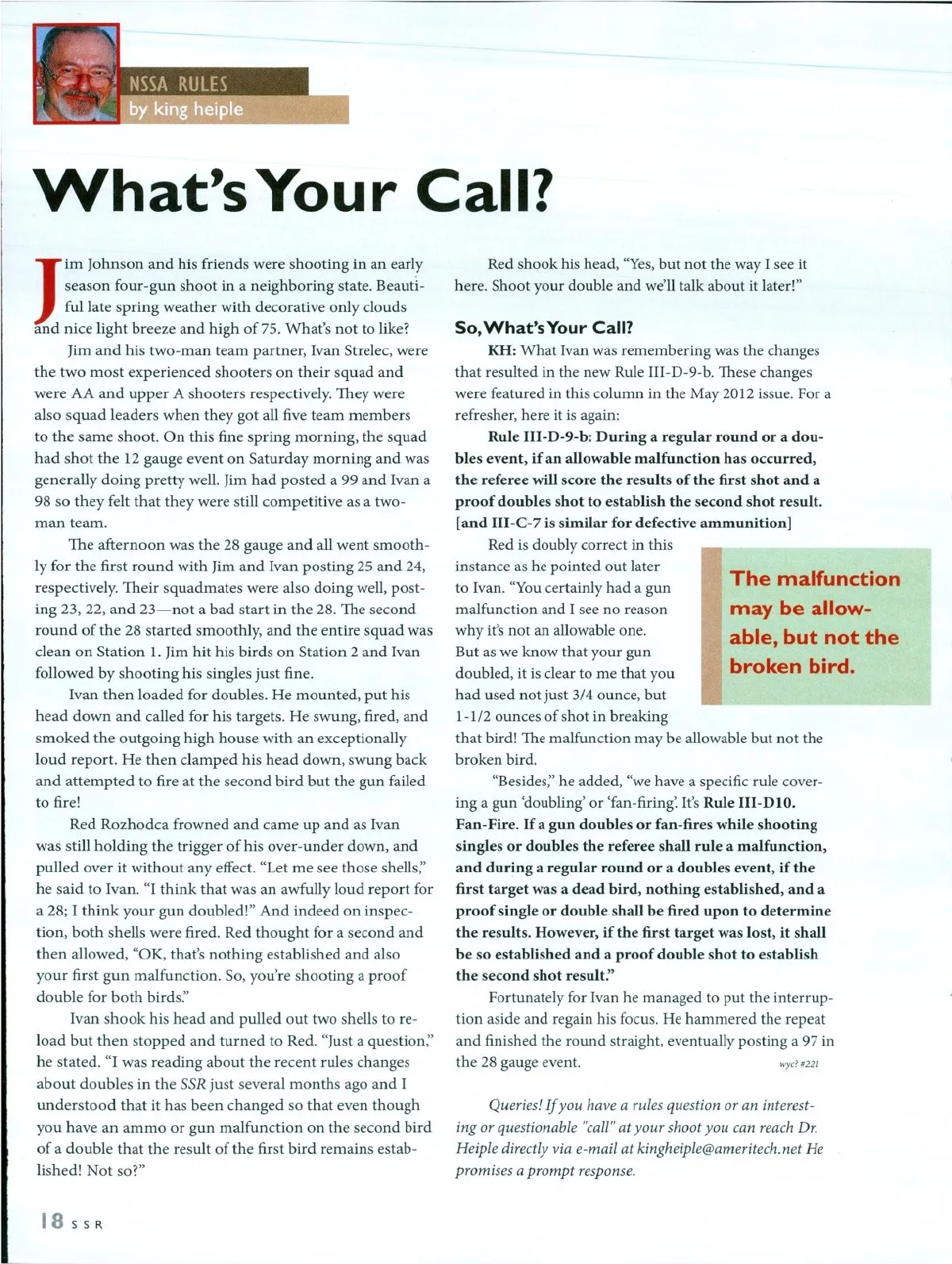 NSSA RULES
by king heiple

What's Your Call?

Jim Johnson and his friends were shooting in an early season four-gun shoot in a neighboring state. Beautiful late spring weather with decorative only clouds and nice light breeze and high of 75. What's not to like?

Jim and his two-man team partner, Ivan Strelec, were the two most experienced shooters on their squad and were AA and upper A shooters respectively. They were also squad leaders when they got all five team members to the same shoot. On this fine spring morning, the squad had shot the 12 gauge event on Saturday morning and was generally doing pretty well. Jim had posted a 99 and Ivan a 98 so they felt that they were still competitive as a two-man team.

The afternoon was the 28 gauge and all went smoothly for the first round with Jim and Ivan posting 25 and 24, respectively. Their squadmates were also doing well, posting 23, 22, and 23—not a bad start in the 28. The second round of the 28 started smoothly, and the entire squad was clean on Station 1. Jim hit his birds on Station 2 and Ivan followed by shooting his singles just fine.

Ivan then loaded for doubles. He mounted, put his head down and called for his targets. He swung, fired, and smoked the outgoing high house with an exceptionally loud report. He then clamped his head down, swung back and attempted to fire at the second bird but the gun failed to fire!

Red Rozhodca frowned and came up and as Ivan was still holding the trigger of his over-under down, and pulled over it without any effect. "Let me see those shells," he said to Ivan. "I think that was an awfully loud report for a 28; I think your gun doubled!" And indeed on inspection, both shells were fired. Red thought for a second and then allowed, "OK, that's nothing established and also your first gun malfunction. So, you're shooting a proof double for both birds."

Ivan shook his head and pulled out two shells to reload but then stopped and turned to Red. "Just a question," he stated. "I was reading about the recent rules changes about doubles in the SSR just several months ago and I understood that it has been changed so that even though you have an ammo or gun malfunction on the second bird of a double that the result of the first bird remains established! Not so?"

Red shook his head, "Yes, but not the way I see it here. Shoot your double and we'll talk about it later!"

So, What's Your Call?

KH: What Ivan was remembering was the changes that resulted in the new Rule III-D-9-b. These changes were featured in this column in the May 2012 issue. For a refresher, here it is again:

Rule III-D-9-b: During a regular round or a doubles event, if an allowable malfunction has occurred, the referee will score the results of the first shot and a proof doubles shot to establish the second shot result. [and III-C-7 is similar for defective ammunition]

Red is doubly correct in this instance as he pointed out later to Ivan. "You certainly had a gun malfunction and I see no reason why it's not an allowable one. But as we know that your gun doubled, it is clear to me that you had used not just 3/4 ounce, but 1-1/2 ounces of shot in breaking that bird! The malfunction may be allowable but not the broken bird.

The malfunction may be allowable, but not the broken bird.

"Besides," he added, "we have a specific rule covering a gun 'doubling' or 'fan-firing'. It's Rule III-D10. Fan-Fire. If a gun doubles or fan-fires while shooting singles or doubles the referee shall rule a malfunction, and during a regular round or a doubles event, if the first target was a dead bird, nothing established, and a proof single or double shall be fired upon to determine the results. However, if the first target was lost, it shall be so established and a proof double shot to establish the second shot result."

Fortunately for Ivan he managed to put the interruption aside and regain his focus. He hammered the repeat and finished the round straight, eventually posting a 97 in the 28 gauge event. wyc? #221

Queries! If you have a rules question or an interesting or questionable "call" at your shoot you can reach Dr. Heiple directly via e-mail at kingheiple@ameritech.net He promises a prompt response.

18 SSR